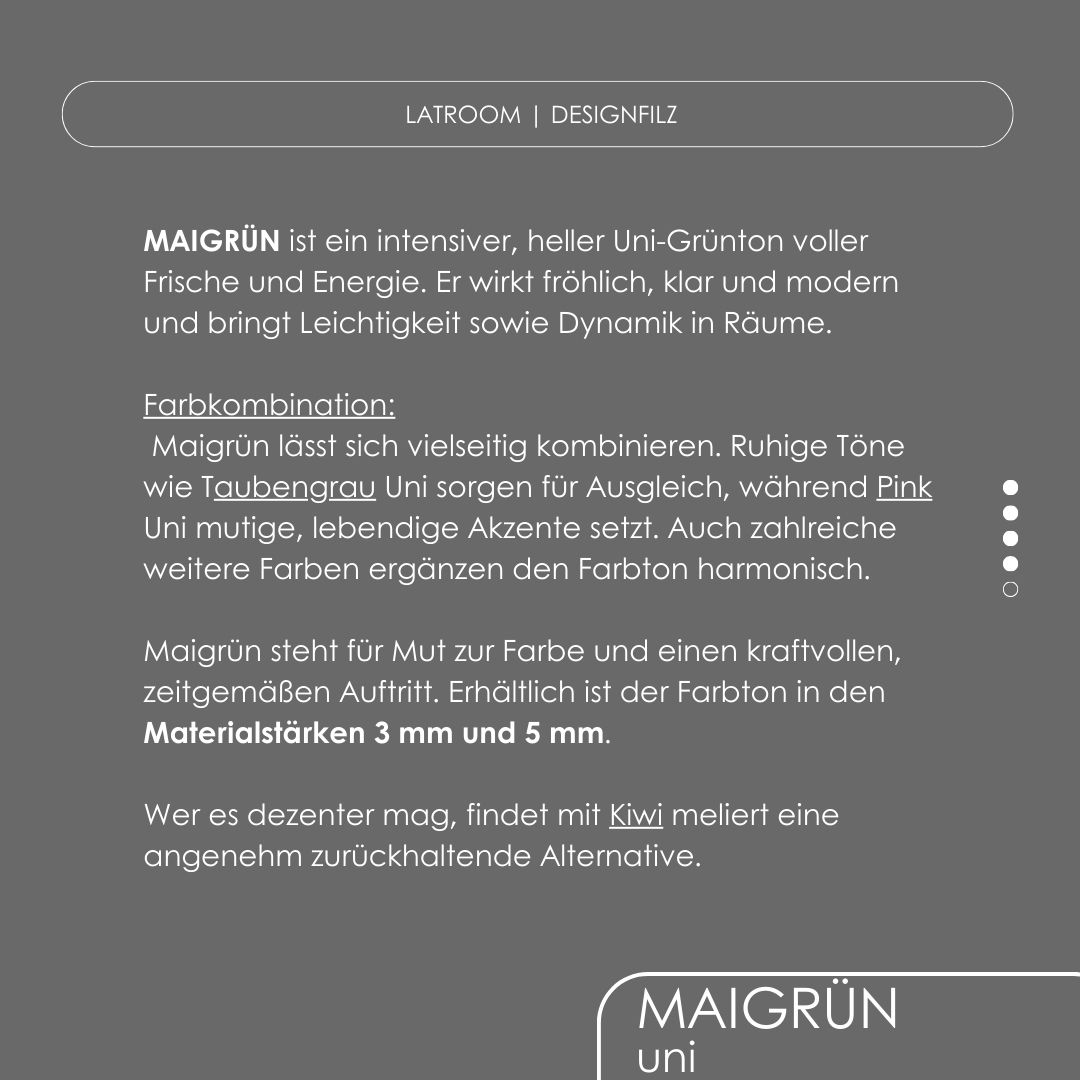 LATROOM | DESIGNFILZ

MAIGRÜN ist ein intensiver, heller Uni-Grünton voller Frische und Energie. Er wirkt fröhlich, klar und modern und bringt Leichtigkeit sowie Dynamik in Räume.

Farbkombination:
Maigrün lässt sich vielseitig kombinieren. Ruhige Töne wie Taubengrau Uni sorgen für Ausgleich, während Pink Uni mutige, lebendige Akzente setzt. Auch zahlreiche weitere Farben ergänzen den Farbton harmonisch.

Maigrün steht für Mut zur Farbe und einen kraftvollen, zeitgemäßen Auftritt. Erhältlich ist der Farbton in den Materialstärken 3 mm und 5 mm.

Wer es dezenter mag, findet mit Kiwi meliert eine angenehm zurückhaltende Alternative.

MAIGRÜN
uni